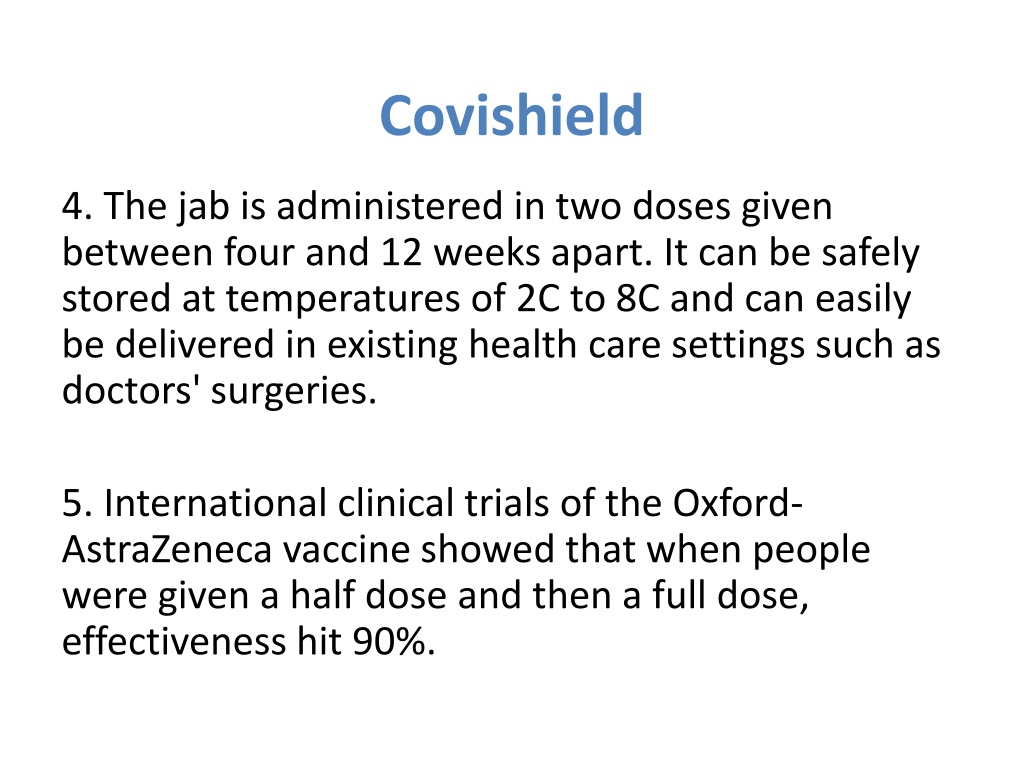 Covishield

4. The jab is administered in two doses given between four and 12 weeks apart. It can be safely stored at temperatures of 2C to 8C and can easily be delivered in existing health care settings such as doctors' surgeries.

5. International clinical trials of the Oxford-AstraZeneca vaccine showed that when people were given a half dose and then a full dose, effectiveness hit 90%.